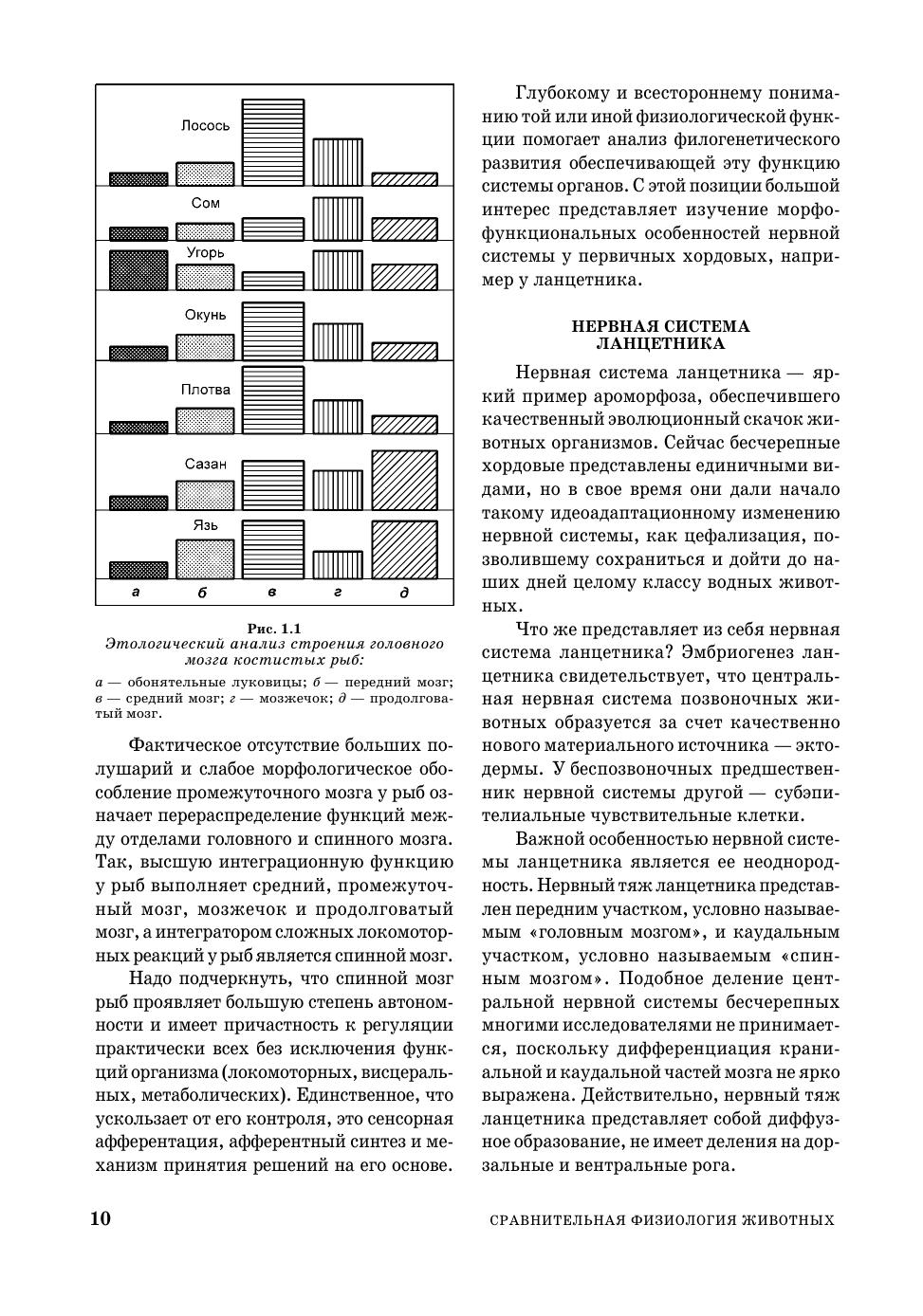 Лосось

Сом

Угорь

Окунь

Плотва

Сазан

Язь

а б в г д

Рис. 1.1
Этологический анализ строения головного мозга костистых рыб:

а — обонятельные луковицы; б — передний мозг; в — средний мозг; г — мозжечок; д — продолговатый мозг.

Фактическое отсутствие больших полушарий и слабое морфологическое обособление промежуточного мозга у рыб означает перераспределение функций между отделами головного и спинного мозга. Так, высшую интеграционную функцию у рыб выполняет средний, промежуточный мозг, мозжечок и продолговатый мозг, а интегратором сложных локомоторных реакций у рыб является спинной мозг.

Надо подчеркнуть, что спинной мозг рыб проявляет большую степень автономности и имеет причастность к регуляции практически всех без исключения функций организма (локомоторных, висцеральных, метаболических). Единственное, что ускользает от его контроля, это сенсорная афферентация, афферентный синтез и механизм принятия решений на его основе.

Глубокому и всестороннему пониманию той или иной физиологической функции помогает анализ филогенетического развития обеспечивающей эту функцию системы органов. С этой позиции большой интерес представляет изучение морфофункциональных особенностей нервной системы у первичных хордовых, например у ланцетника.

НЕРВНАЯ СИСТЕМА ЛАНЦЕТНИКА

Нервная система ланцетника — яркий пример ароморфоза, обеспечившего качественный эволюционный скачок животных организмов. Сейчас бесчерепные хордовые представлены единичными видами, но в свое время они дали начало такому идеоадаптационному изменению нервной системы, как цефализация, позволившему сохраниться и дойти до наших дней целому классу водных животных.

Что же представляет из себя нервная система ланцетника? Эмбриогенез ланцетника свидетельствует, что центральная нервная система позвоночных животных образуется за счет качественно нового материального источника — эктодермы. У беспозвоночных предшественник нервной системы другой — субэпителиальные чувствительные клетки.

Важной особенностью нервной системы ланцетника является ее неоднородность. Нервный тяж ланцетника представлен передним участком, условно называемым «головным мозгом», и каудальным участком, условно называемым «спинным мозгом». Подобное деление центральной нервной системы бесчерепных многими исследователями не принимается, поскольку дифференциация краниальной и каудальной частей мозга не ярко выражена. Действительно, нервный тяж ланцетника представляет собой диффузное образование, не имеет деления на дорзальные и вентральные рога.

10 СРАВНИТЕЛЬНАЯ ФИЗИОЛОГИЯ ЖИВОТНЫХ